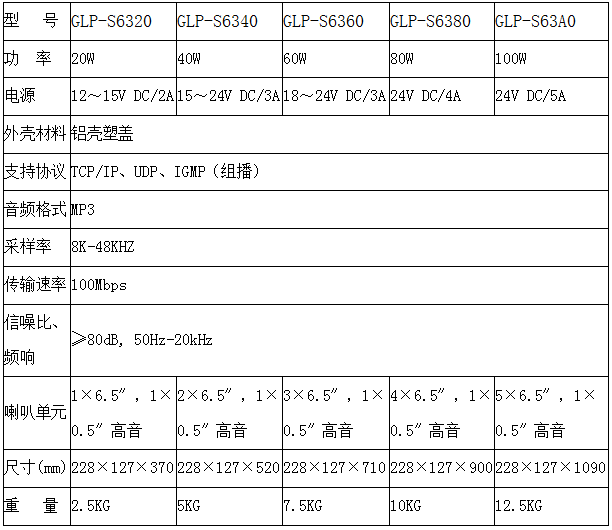 | 型　号 | GLP-S6320 | GLP-S6340 | GLP-S6360 | GLP-S6380 | GLP-S63A0 |
|---|---|---|---|---|---|
| 功　率 | 20W | 40W | 60W | 80W | 100W |
| 电源 | 12～15V DC/2A | 15～24V DC/3A | 18～24V DC/3A | 24V DC/4A | 24V DC/5A |
| 外壳材料 | 铝壳塑盖 | | | | |
| 支持协议 | TCP/IP、UDP、IGMP（组播） | | | | |
| 音频格式 | MP3 | | | | |
| 采样率 | 8K-48KHZ | | | | |
| 传输速率 | 100Mbps | | | | |
| 信噪比、频响 | ≥80dB, 50Hz-20kHz | | | | |
| 喇叭单元 | 1×6.5″，1×0.5″高音 | 2×6.5″，1×0.5″高音 | 3×6.5″，1×0.5″高音 | 4×6.5″，1×0.5″高音 | 5×6.5″，1×0.5″高音 |
| 尺寸(㎜) | 228×127×370 | 228×127×520 | 228×127×710 | 228×127×900 | 228×127×1090 |
| 重　量 | 2.5KG | 5KG | 7.5KG | 10KG | 12.5KG |